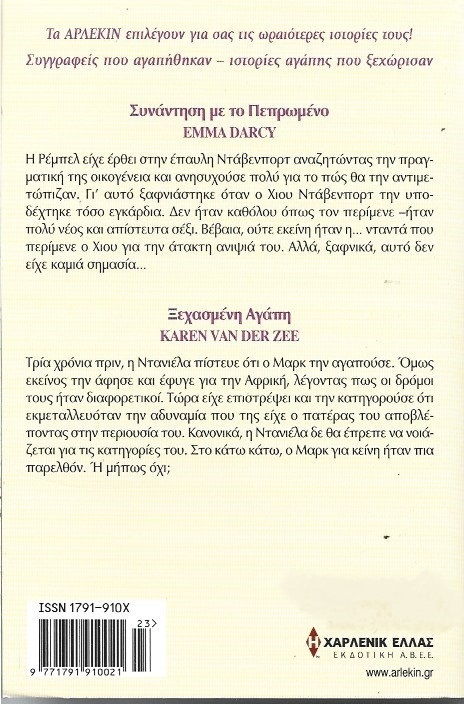 Τα ΑΡΛΕΚΙΝ επιλέγουν για σας τις ωραιότερες ιστορίες τους!
Συγγραφείς που αγαπήθηκαν – ιστορίες αγάπης που ξεχώρισαν

Συνάντηση με το Πεπρωμένο
EMMA DARCY

Η Ρέμπελ είχε έρθει στην έπαυλη Ντάβενπορτ αναζητώντας την πραγματική της οικογένεια και ανησυχούσε πολύ για το πώς θα την αντιμετώπιζαν. Γι' αυτό ξαφνιάστηκε όταν ο Χιου Ντάβενπορτ την υποδέχτηκε τόσο εγκάρδια. Δεν ήταν καθόλου όπως τον περίμενε –ήταν πολύ νέος και απίστευτα σέξι. Βέβαια, ούτε εκείνη ήταν η... νταντά που περίμενε ο Χιου για την άτακτη ανιψιά του. Αλλά, ξαφνικά, αυτό δεν είχε καμιά σημασία...

Ξεχασμένη Αγάπη
KAREN VAN DER ZEE

Τρία χρόνια πριν, η Ντανιέλα πίστευε ότι ο Μαρκ την αγαπούσε. Όμως εκείνος την άφησε και έφυγε για την Αφρική, λέγοντας πως οι δρόμοι τους ήταν διαφορετικοί. Τώρα είχε επιστρέψει και την κατηγορούσε ότι εκμεταλλευόταν την αδυναμία που της είχε ο πατέρας του αποβλέποντας στην περιουσία του. Κανονικά, η Ντανιέλα δε θα έπρεπε να νοιάζεται για τις κατηγορίες του. Στο κάτω κάτω, ο Μαρκ για κείνη ήταν πια παρελθόν. Ή μήπως όχι;

ISSN 1791-910X
23>
9 771791 910021

ΧΑΡΛΕΝΙΚ ΕΛΛΑΣ
ΕΚΔΟΤΙΚΗ Α.Β.Ε.Ε.
www.arlekin.gr